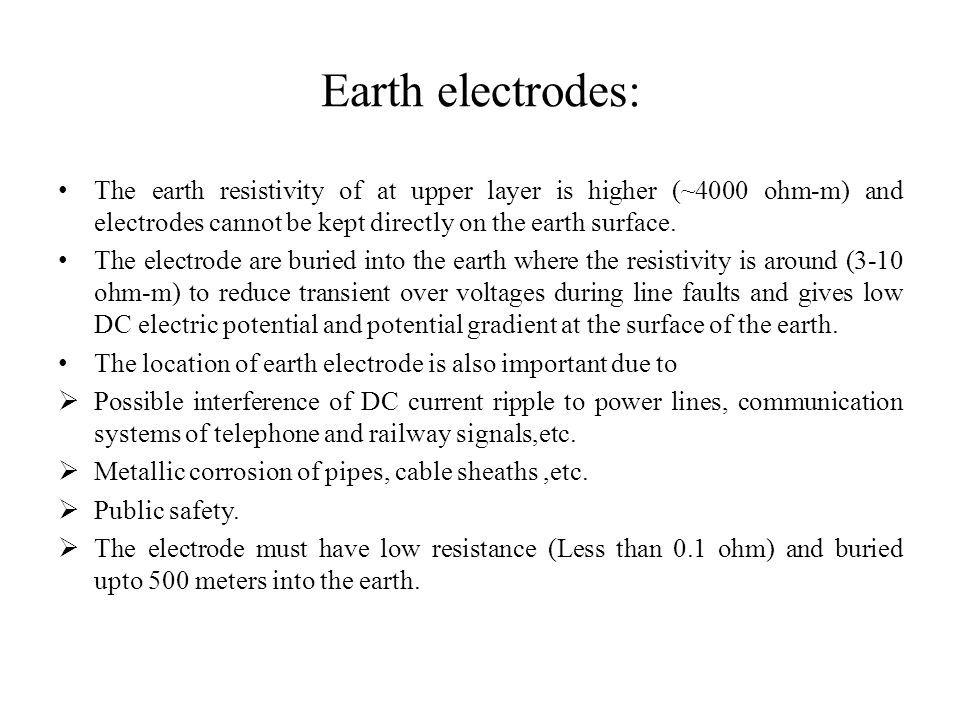 Earth electrodes:

• The earth resistivity of at upper layer is higher (~4000 ohm-m) and electrodes cannot be kept directly on the earth surface.

• The electrode are buried into the earth where the resistivity is around (3-10 ohm-m) to reduce transient over voltages during line faults and gives low DC electric potential and potential gradient at the surface of the earth.

• The location of earth electrode is also important due to

➢ Possible interference of DC current ripple to power lines, communication systems of telephone and railway signals,etc.

➢ Metallic corrosion of pipes, cable sheaths ,etc.

➢ Public safety.

➢ The electrode must have low resistance (Less than 0.1 ohm) and buried upto 500 meters into the earth.